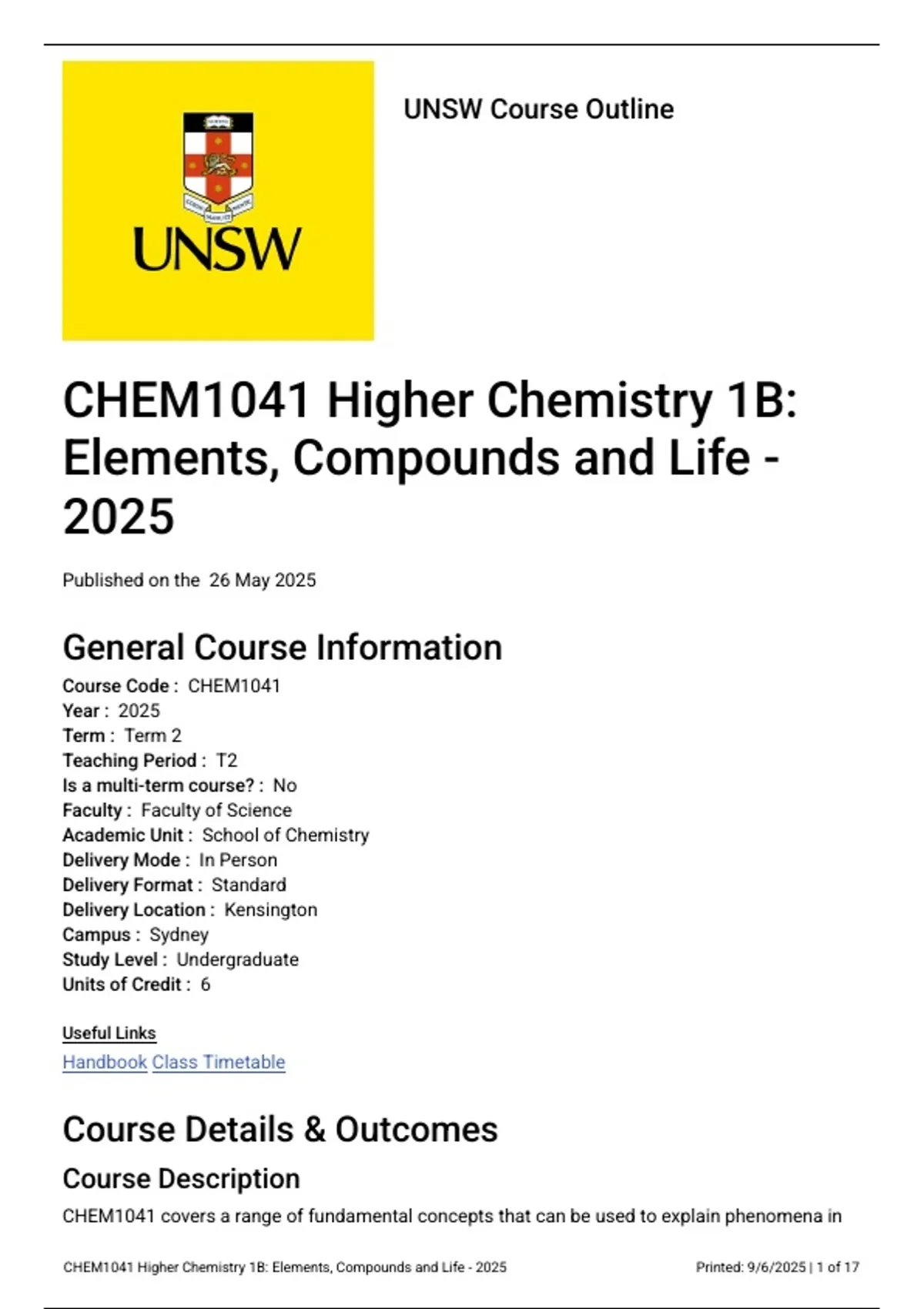 UNSW

UNSW Course Outline

CHEM1041 Higher Chemistry 1B: Elements, Compounds and Life - 2025

Published on the 26 May 2025

General Course Information

Course Code : CHEM1041
Year : 2025
Term : Term 2
Teaching Period : T2
Is a multi-term course? : No
Faculty : Faculty of Science
Academic Unit : School of Chemistry
Delivery Mode : In Person
Delivery Format : Standard
Delivery Location : Kensington
Campus : Sydney
Study Level : Undergraduate
Units of Credit : 6

Useful Links
Handbook Class Timetable

Course Details & Outcomes

Course Description

CHEM1041 covers a range of fundamental concepts that can be used to explain phenomena in

CHEM1041 Higher Chemistry 1B: Elements, Compounds and Life - 2025 Printed: 9/6/2025 | 1 of 17